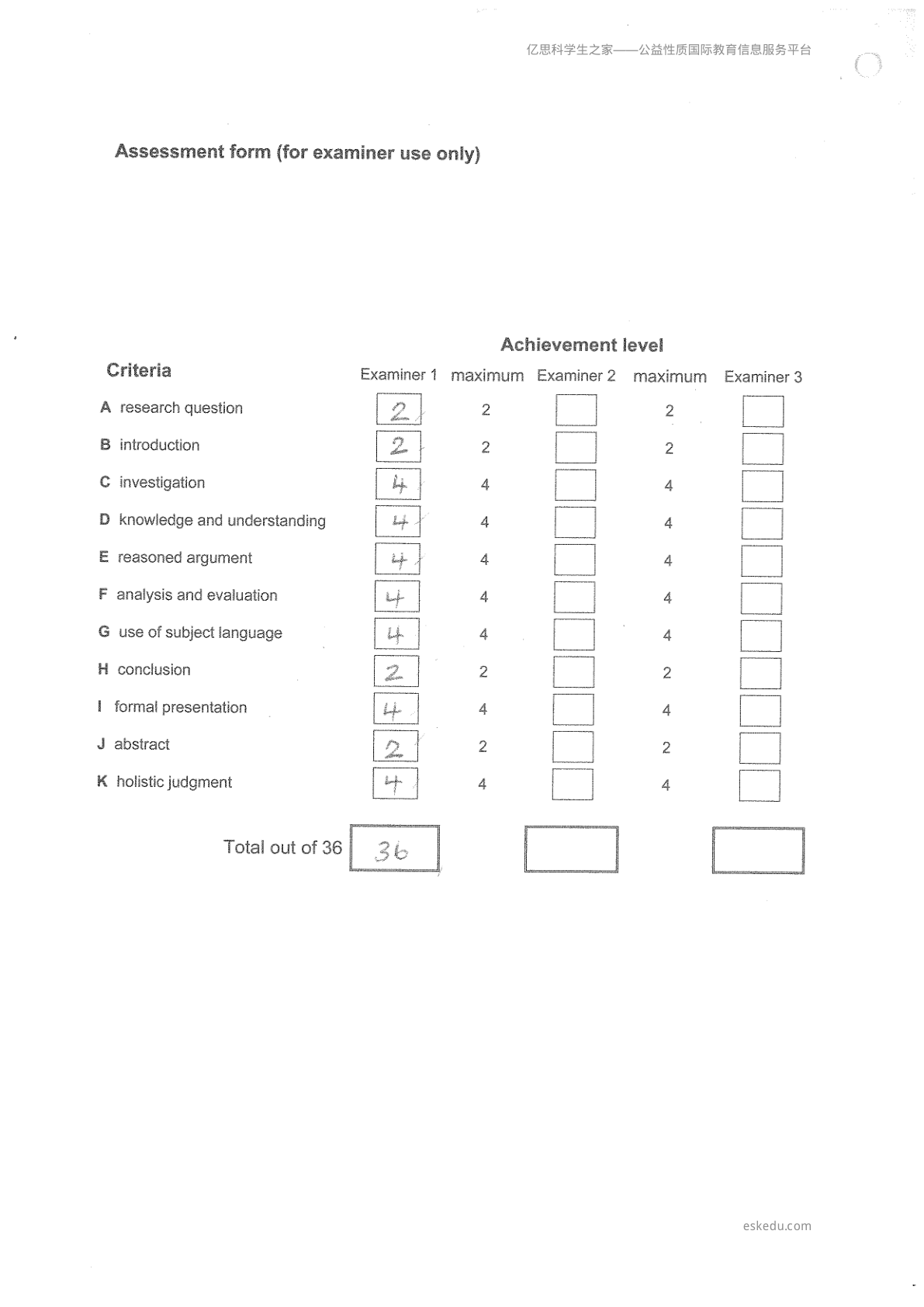 亿思科学生之家——公益性质国际教育信息服务平台

Assessment form (for examiner use only)

Achievement level

| Criteria | Examiner 1 | maximum | Examiner 2 | maximum | Examiner 3 |
|---|---|---|---|---|---|
| A research question | 2 | 2 | | 2 | |
| B introduction | 2 | 2 | | 2 | |
| C investigation | 4 | 4 | | 4 | |
| D knowledge and understanding | 4 | 4 | | 4 | |
| E reasoned argument | 4 | 4 | | 4 | |
| F analysis and evaluation | 4 | 4 | | 4 | |
| G use of subject language | 4 | 4 | | 4 | |
| H conclusion | 2 | 2 | | 2 | |
| I formal presentation | 4 | 4 | | 4 | |
| J abstract | 2 | 2 | | 2 | |
| K holistic judgment | 4 | 4 | | 4 | |
| Total out of 36 | 36 | | | | |

eskedu.com